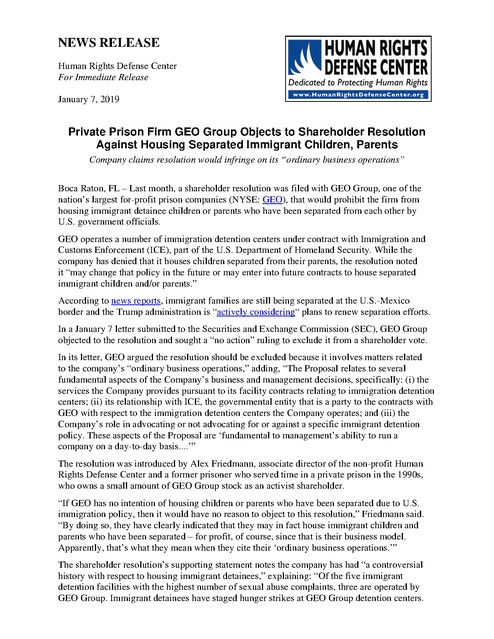 NEWS RELEASE

Human Rights Defense Center
For Immediate Release

January 7, 2019

HUMAN RIGHTS DEFENSE CENTER
Dedicated to Protecting Human Rights
www.HumanRightsDefenseCenter.org

Private Prison Firm GEO Group Objects to Shareholder Resolution Against Housing Separated Immigrant Children, Parents

Company claims resolution would infringe on its "ordinary business operations"

Boca Raton, FL – Last month, a shareholder resolution was filed with GEO Group, one of the nation's largest for-profit prison companies (NYSE: GEO), that would prohibit the firm from housing immigrant detainee children or parents who have been separated from each other by U.S. government officials.

GEO operates a number of immigration detention centers under contract with Immigration and Customs Enforcement (ICE), part of the U.S. Department of Homeland Security. While the company has denied that it houses children separated from their parents, the resolution noted it "may change that policy in the future or may enter into future contracts to house separated immigrant children and/or parents."

According to news reports, immigrant families are still being separated at the U.S.-Mexico border and the Trump administration is "actively considering" plans to renew separation efforts.

In a January 7 letter submitted to the Securities and Exchange Commission (SEC), GEO Group objected to the resolution and sought a "no action" ruling to exclude it from a shareholder vote.

In its letter, GEO argued the resolution should be excluded because it involves matters related to the company's "ordinary business operations," adding, "The Proposal relates to several fundamental aspects of the Company's business and management decisions, specifically: (i) the services the Company provides pursuant to its facility contracts relating to immigration detention centers; (ii) its relationship with ICE, the governmental entity that is a party to the contracts with GEO with respect to the immigration detention centers the Company operates; and (iii) the Company's role in advocating or not advocating for or against a specific immigrant detention policy. These aspects of the Proposal are 'fundamental to management's ability to run a company on a day-to-day basis....'"

The resolution was introduced by Alex Friedmann, associate director of the non-profit Human Rights Defense Center and a former prisoner who served time in a private prison in the 1990s, who owns a small amount of GEO Group stock as an activist shareholder.

"If GEO has no intention of housing children or parents who have been separated due to U.S. immigration policy, then it would have no reason to object to this resolution," Friedmann said. "By doing so, they have clearly indicated that they may in fact house immigrant children and parents who have been separated – for profit, of course, since that is their business model. Apparently, that's what they mean when they cite their 'ordinary business operations.'"

The shareholder resolution's supporting statement notes the company has had "a controversial history with respect to housing immigrant detainees," explaining: "Of the five immigrant detention facilities with the highest number of sexual abuse complaints, three are operated by GEO Group. Immigrant detainees have staged hunger strikes at GEO Group detention centers.